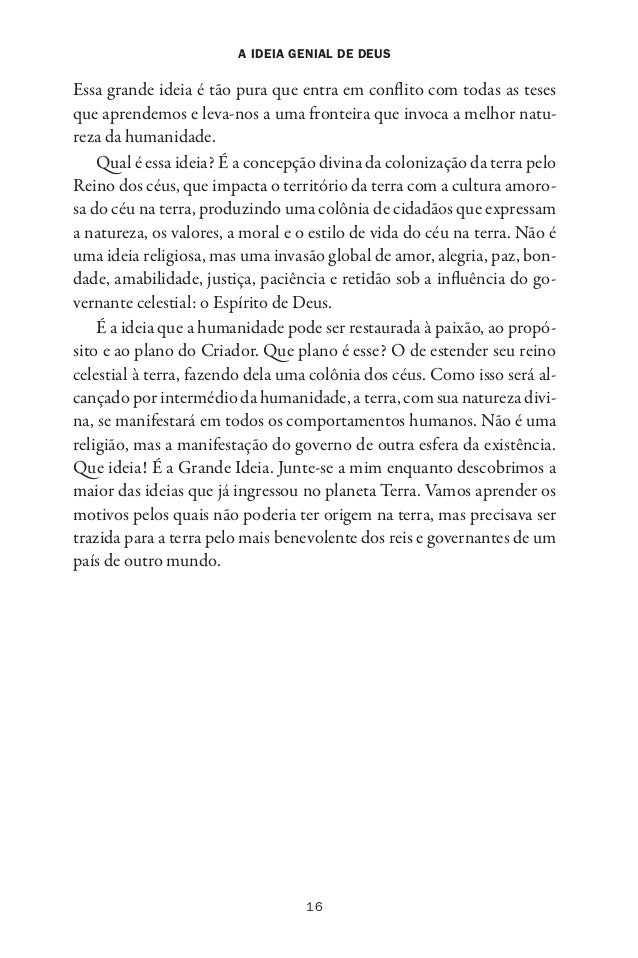 A IDEIA GENIAL DE DEUS

Essa grande ideia é tão pura que entra em conflito com todas as teses que aprendemos e leva-nos a uma fronteira que invoca a melhor natureza da humanidade.

Qual é essa ideia? É a concepção divina da colonização da terra pelo Reino dos céus, que impacta o território da terra com a cultura amorosa do céu na terra, produzindo uma colônia de cidadãos que expressam a natureza, os valores, a moral e o estilo de vida do céu na terra. Não é uma ideia religiosa, mas uma invasão global de amor, alegria, paz, bondade, amabilidade, justiça, paciência e retidão sob a influência do governante celestial: o Espírito de Deus.

É a ideia que a humanidade pode ser restaurada à paixão, ao propósito e ao plano do Criador. Que plano é esse? O de estender seu reino celestial à terra, fazendo dela uma colônia dos céus. Como isso será alcançado por intermédio da humanidade, a terra, com sua natureza divina, se manifestará em todos os comportamentos humanos. Não é uma religião, mas a manifestação do governo de outra esfera da existência. Que ideia! É a Grande Ideia. Junte-se a mim enquanto descobrimos a maior das ideias que já ingressou no planeta Terra. Vamos aprender os motivos pelos quais não poderia ter origem na terra, mas precisava ser trazida para a terra pelo mais benevolente dos reis e governantes de um país de outro mundo.

16